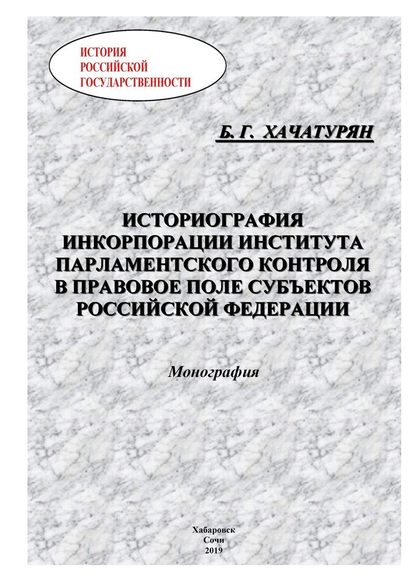 ИСТОРИЯ РОССИЙСКОЙ ГОСУДАРСТВЕННОСТИ

Б. Г. ХАЧАТУРЯН

ИСТОРИОГРАФИЯ ИНКОРПОРАЦИИ ИНСТИТУТА ПАРЛАМЕНТСКОГО КОНТРОЛЯ В ПРАВОВОЕ ПОЛЕ СУБЪЕКТОВ РОССИЙСКОЙ ФЕДЕРАЦИИ

Монография

Хабаровск
Сочи
2019